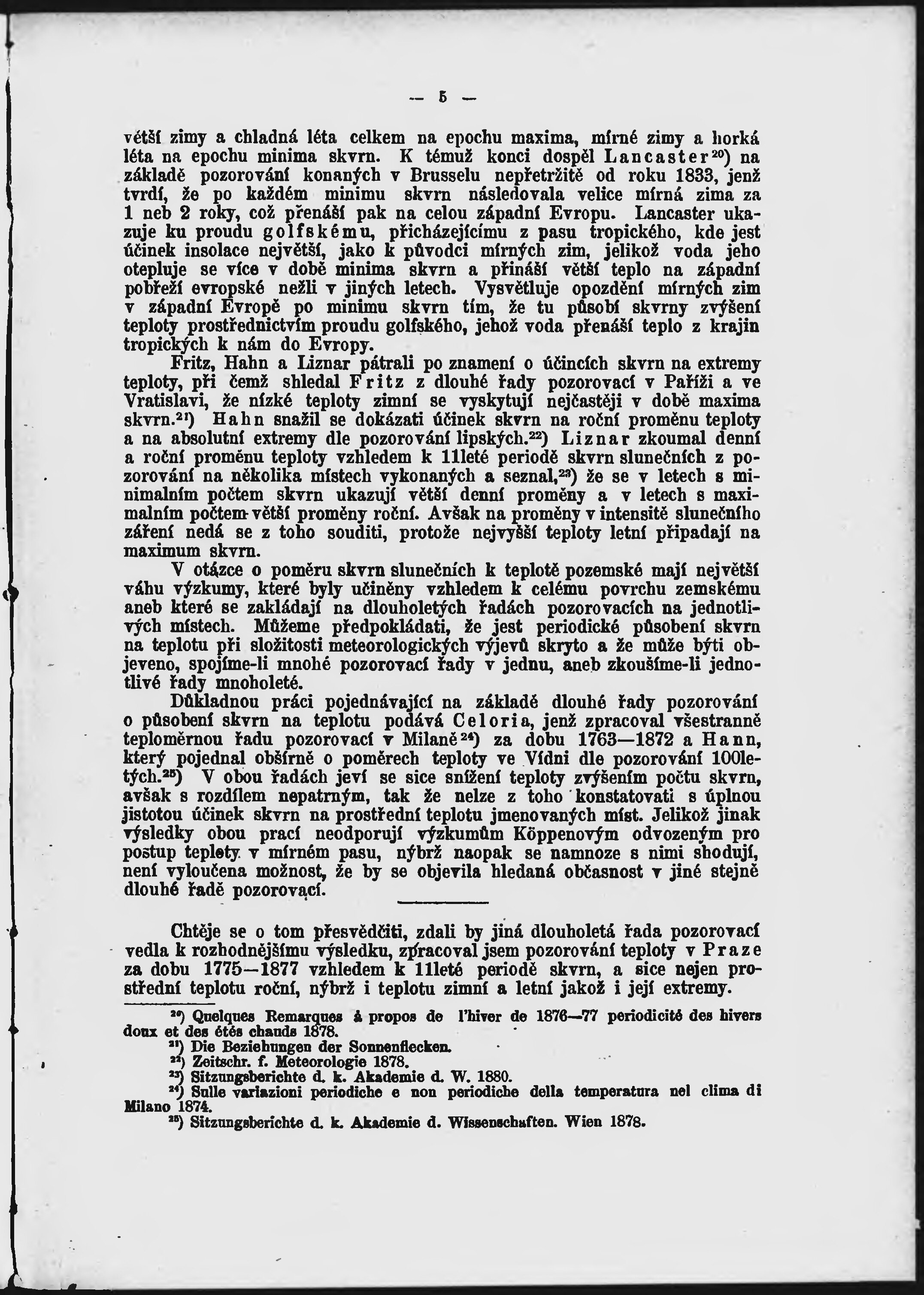 — 5 —

větší zimy a chladná léta celkem na epochu maxima, mírné zimy a horká léta na epochu minima skvrn. K témuž konci dospěl Lancaster$^{20}$) na základě pozorování konaných v Brusselu nepřetržitě od roku 1833, jenž tvrdí, že po každém minimu skvrn následovala velice mírná zima za 1 neb 2 roky, což přenáší pak na celou západní Evropu. Lancaster ukazuje ku proudu golfskému, přicházejícímu z pasu tropického, kde jest účinek insolace největší, jako k původci mírných zim, jelikož voda jeho otepluje se více v době minima skvrn a přináší větší teplo na západní pobřeží evropské nežli v jiných letech. Vysvětluje opozdění mírných zim v západní Evropě po minimu skvrn tím, že tu působí skvrny zvýšení teploty prostřednictvím proudu golfského, jehož voda přenáší teplo z krajin tropických k nám do Evropy.

Fritz, Hahn a Liznar pátrali po znamení o účincích skvrn na extremy teploty, při čemž shledal Fritz z dlouhé řady pozorovací v Paříži a ve Vratislavi, že nízké teploty zimní se vyskytují nejčastěji v době maxima skvrn.$^{21}$) Hahn snažil se dokázati účinek skvrn na roční proměnu teploty a na absolutní extremy dle pozorování lipských.$^{22}$) Liznar zkoumal denní a roční proměnu teploty vzhledem k 11leté periodě skvrn slunečních z pozorování na několika místech vykonaných a seznal,$^{23}$) že se v letech s minimalním počtem skvrn ukazují větší denní proměny a v letech s maximalním počtem větší proměny roční. Avšak na proměny v intensitě slunečního záření nedá se z toho souditi, protože nejvyšší teploty letní připadají na maximum skvrn.

V otázce o poměru skvrn slunečních k teplotě pozemské mají největší váhu výzkumy, které byly učiněny vzhledem k celému povrchu zemskému aneb které se zakládají na dlouholetých řadách pozorovacích na jednotlivých místech. Můžeme předpokládati, že jest periodické působení skvrn na teplotu při složitosti meteorologických výjevů skryto a že může býti objeveno, spojíme-li mnohé pozorovací řady v jednu, aneb zkoušíme-li jednotlivé řady mnoholeté.

Důkladnou práci pojednávající na základě dlouhé řady pozorování o působení skvrn na teplotu podává Celoria, jenž zpracoval všestranně teploměrnou řadu pozorovací v Milaně$^{24}$) za dobu 1763—1872 a Hann, který pojednal obšírně o poměrech teploty ve Vídni dle pozorování 100letých.$^{25}$) V obou řadách jeví se sice snížení teploty zvýšením počtu skvrn, avšak s rozdílem nepatrným, tak že nelze z toho konstatovati s úplnou jistotou účinek skvrn na prostřední teplotu jmenovaných míst. Jelikož jinak výsledky obou prací neodporují výzkumům Köppenovým odvozeným pro postup teploty v mírném pasu, nýbrž naopak se namnoze s nimi shodují, není vyloučena možnost, že by se objevila hledaná občasnost v jiné stejně dlouhé řadě pozorovací.

Chtěje se o tom přesvědčiti, zdali by jiná dlouholetá řada pozorovací vedla k rozhodnějšímu výsledku, zpracoval jsem pozorování teploty v Praze za dobu 1775—1877 vzhledem k 11leté periodě skvrn, a sice nejen prostřední teplotu roční, nýbrž i teplotu zimní a letní jakož i její extremy.

$^{20}$) Quelques Remarques à propos de l'hiver de 1876—77 periodicité des hivers doux et des étés chauds 1878.
$^{21}$) Die Beziehungen der Sonnenflecken.
$^{22}$) Zeitschr. f. Meteorologie 1878.
$^{23}$) Sitzungsberichte d. k. Akademie d. W. 1880.
$^{24}$) Sulle variazioni periodiche e non periodiche della temperatura nel clima di Milano 1874.
$^{25}$) Sitzungsberichte d. k. Akademie d. Wissenschaften. Wien 1878.